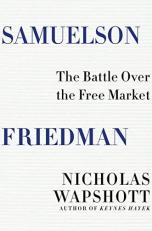 SAMUELSON

The Battle Over the Free Market

FRIEDMAN

NICHOLAS WAPSHOTT

AUTHOR OF KEYNES HAYEK